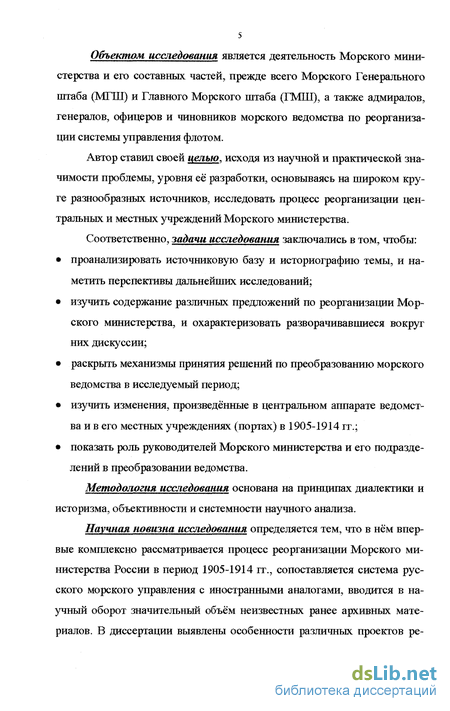 5

Объектом исследования является деятельность Морского министерства и его составных частей, прежде всего Морского Генерального штаба (МГШ) и Главного Морского штаба (ГМШ), а также адмиралов, генералов, офицеров и чиновников морского ведомства по реорганизации системы управления флотом.

Автор ставил своей целью, исходя из научной и практической значимости проблемы, уровня её разработки, основываясь на широком круге разнообразных источников, исследовать процесс реорганизации центральных и местных учреждений Морского министерства.

Соответственно, задачи исследования заключались в том, чтобы:

• проанализировать источниковую базу и историографию темы, и наметить перспективы дальнейших исследований;

• изучить содержание различных предложений по реорганизации Морского министерства, и охарактеризовать разворачивавшиеся вокруг них дискуссии;

• раскрыть механизмы принятия решений по преобразованию морского ведомства в исследуемый период;

• изучить изменения, произведённые в центральном аппарате ведомства и в его местных учреждениях (портах) в 1905-1914 гг.;

• показать роль руководителей Морского министерства и его подразделений в преобразовании ведомства.

Методология исследования основана на принципах диалектики и историзма, объективности и системности научного анализа.

Научная новизна исследования определяется тем, что в нём впервые комплексно рассматривается процесс реорганизации Морского министерства России в период 1905-1914 гг., сопоставляется система русского морского управления с иностранными аналогами, вводится в научный оборот значительный объём неизвестных ранее архивных материалов. В диссертации выявлены особенности различных проектов ре-

dsLib.net
библиотека диссертаций